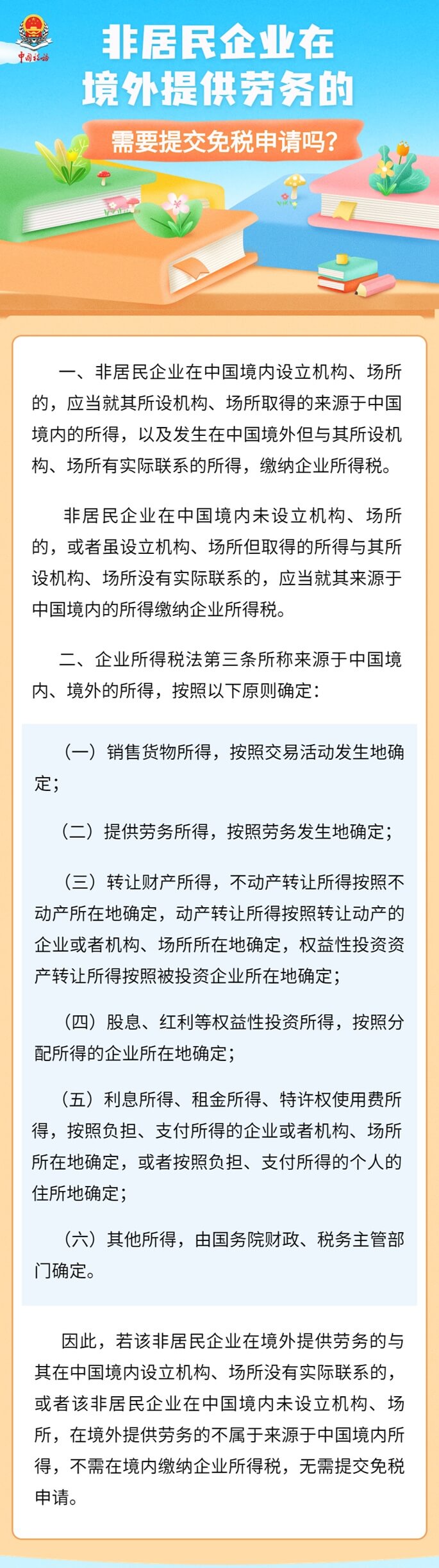 中国税务

非居民企业在境外提供劳务的

需要提交免税申请吗？

一、非居民企业在中国境内设立机构、场所的，应当就其所设机构、场所取得的来源于中国境内的所得，以及发生在中国境外但与其所设机构、场所有实际联系的所得，缴纳企业所得税。

非居民企业在中国境内未设立机构、场所的，或者虽设立机构、场所但取得的所得与其所设机构、场所没有实际联系的，应当就其来源于中国境内的所得缴纳企业所得税。

二、企业所得税法第三条所称来源于中国境内、境外的所得，按照以下原则确定：

（一）销售货物所得，按照交易活动发生地确定；

（二）提供劳务所得，按照劳务发生地确定；

（三）转让财产所得，不动产转让所得按照不动产所在地确定，动产转让所得按照转让动产的企业或者机构、场所所在地确定，权益性投资资产转让所得按照被投资企业所在地确定；

（四）股息、红利等权益性投资所得，按照分配所得的企业所在地确定；

（五）利息所得、租金所得、特许权使用费所得，按照负担、支付所得的企业或者机构、场所所在地确定，或者按照负担、支付所得的个人的住所地确定；

（六）其他所得，由国务院财政、税务主管部门确定。

因此，若该非居民企业在境外提供劳务的与其在中国境内设立机构、场所没有实际联系的，或者该非居民企业在中国境内未设立机构、场所，在境外提供劳务的不属于来源于中国境内所得，不需在境内缴纳企业所得税，无需提交免税申请。